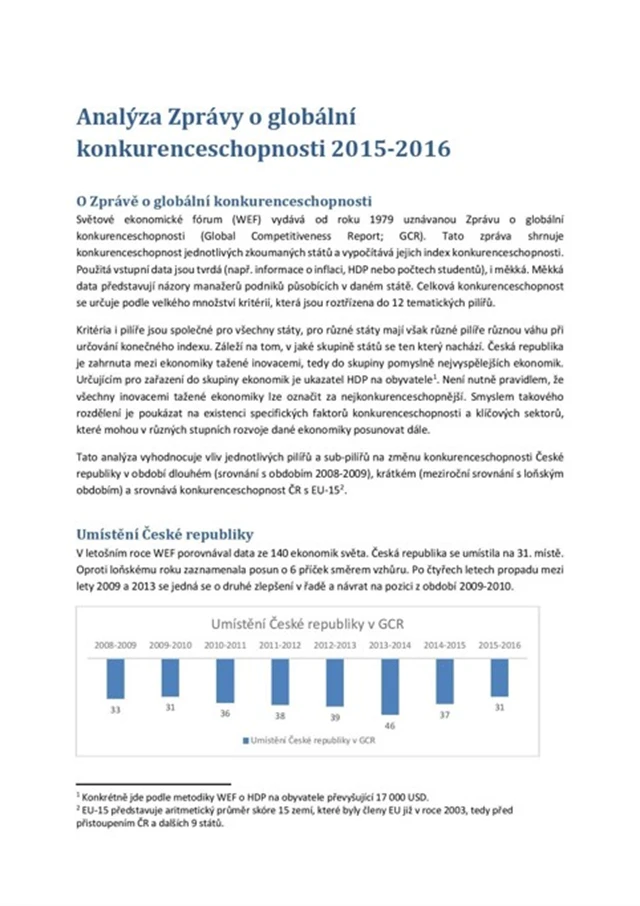 Analýza Zprávy o globální konkurenceschopnosti 2015-2016

O Zprávě o globální konkurenceschopnosti

Světové ekonomické fórum (WEF) vydává od roku 1979 uznávanou Zprávu o globální konkurenceschopnosti (Global Competitiveness Report; GCR). Tato zpráva shrnuje konkurenceschopnost jednotlivých zkoumaných států a vypočítává jejich index konkurenceschopnosti. Použitá vstupní data jsou tvrdá (např. informace o inflaci, HDP nebo počtech studentů), i měkká. Měkká data představují názory manažerů podniků působících v daném státě. Celková konkurenceschopnost se určuje podle velkého množství kritérií, která jsou roztřízena do 12 tematických pilířů.

Kritéria i pilíře jsou společné pro všechny státy, pro různé státy mají však různé pilíře různou váhu při určování konečného indexu. Záleží na tom, v jaké skupině států se ten který nachází. Česká republika je zahrnuta mezi ekonomiky tažené inovacemi, tedy do skupiny pomyslně nejvyspělejších ekonomik. Určujícím pro zařazení do skupiny ekonomik je ukazatel HDP na obyvatele$^1$. Není nutně pravidlem, že všechny inovacemi tažené ekonomiky lze označit za nejkonkurenceschopnější. Smyslem takového rozdělení je poukázat na existenci specifických faktorů konkurenceschopnosti a klíčových sektorů, které mohou v různých stupních rozvoje dané ekonomiky posunovat dále.

Tato analýza vyhodnocuje vliv jednotlivých pilířů a sub-pilířů na změnu konkurenceschopnosti České republiky v období dlouhém (srovnání s obdobím 2008-2009), krátkém (meziroční srovnání s loňským obdobím) a srovnává konkurenceschopnost ČR s EU-15$^2$.

Umístění České republiky

V letošním roce WEF porovnával data ze 140 ekonomik světa. Česká republika se umístila na 31. místě. Oproti loňskému roku zaznamenala posun o 6 příček směrem vzhůru. Po čtyřech letech propadu mezi lety 2009 a 2013 se jedná se o druhé zlepšení v řadě a návrat na pozici z období 2009-2010.

Umístění České republiky v GCR

2008-2009 2009-2010 2010-2011 2011-2012 2012-2013 2013-2014 2014-2015 2015-2016

33 31 36 38 39 46 37 31

Umístění České republiky v GCR

$^1$ Konkrétně jde podle metodiky WEF o HDP na obyvatele převyšující 17 000 USD.
$^2$ EU-15 představuje aritmetický průměr skóre 15 zemí, které byly členy EU již v roce 2003, tedy před přistoupením ČR a dalších 9 států.